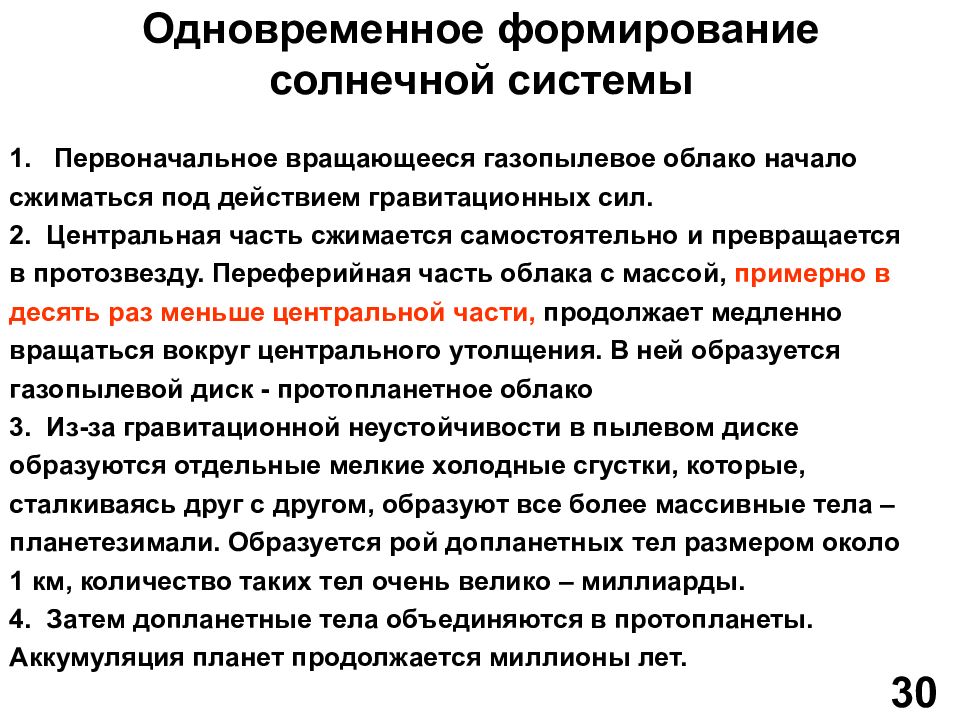 Одновременное формирование солнечной системы

1. Первоначальное вращающееся газопылевое облако начало сжиматься под действием гравитационных сил.
2. Центральная часть сжимается самостоятельно и превращается в протозвезду. Переферийная часть облака с массой, примерно в десять раз меньше центральной части, продолжает медленно вращаться вокруг центрального утолщения. В ней образуется газопылевой диск - протопланетное облако
3. Из-за гравитационной неустойчивости в пылевом диске образуются отдельные мелкие холодные сгустки, которые, сталкиваясь друг с другом, образуют все более массивные тела – планетезимали. Образуется рой допланетных тел размером около 1 км, количество таких тел очень велико – миллиарды.
4. Затем допланетные тела объединяются в протопланеты. Аккумуляция планет продолжается миллионы лет.

30